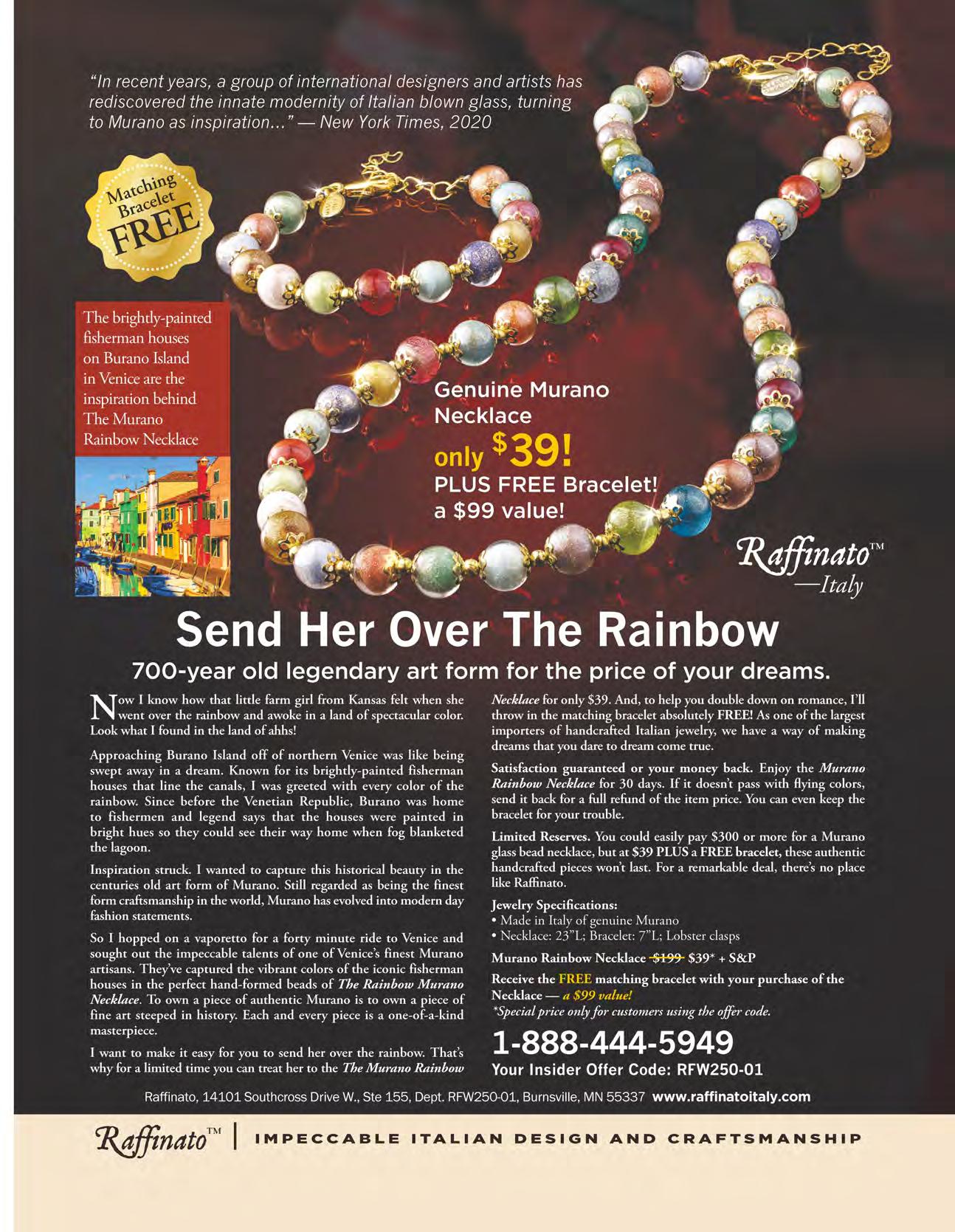 "In recent years, a group of international designers and artists has rediscovered the innate modernity of Italian blown glass, turning to Murano as inspiration..." — New York Times, 2020

Matching Bracelet FREE

The brightly-painted fisherman houses on Burano Island in Venice are the inspiration behind The Murano Rainbow Necklace

Genuine Murano Necklace only $39! PLUS FREE Bracelet! a $99 value!

Raffinato™ —Italy

Send Her Over The Rainbow

700-year old legendary art form for the price of your dreams.

Now I know how that little farm girl from Kansas felt when she went over the rainbow and awoke in a land of spectacular color. Look what I found in the land of ahhs!

Approaching Burano Island off of northern Venice was like being swept away in a dream. Known for its brightly-painted fisherman houses that line the canals, I was greeted with every color of the rainbow. Since before the Venetian Republic, Burano was home to fishermen and legend says that the houses were painted in bright hues so they could see their way home when fog blanketed the lagoon.

Inspiration struck. I wanted to capture this historical beauty in the centuries old art form of Murano. Still regarded as being the finest form craftsmanship in the world, Murano has evolved into modern day fashion statements.

So I hopped on a vaporetto for a forty minute ride to Venice and sought out the impeccable talents of one of Venice's finest Murano artisans. They've captured the vibrant colors of the iconic fisherman houses in the perfect hand-formed beads of The Rainbow Murano Necklace. To own a piece of authentic Murano is to own a piece of fine art steeped in history. Each and every piece is a one-of-a-kind masterpiece.

I want to make it easy for you to send her over the rainbow. That's why for a limited time you can treat her to the The Murano Rainbow Necklace for only $39. And, to help you double down on romance, I'll throw in the matching bracelet absolutely FREE! As one of the largest importers of handcrafted Italian jewelry, we have a way of making dreams that you dare to dream come true.

Satisfaction guaranteed or your money back. Enjoy the Murano Rainbow Necklace for 30 days. If it doesn't pass with flying colors, send it back for a full refund of the item price. You can even keep the bracelet for your trouble.

Limited Reserves. You could easily pay $300 or more for a Murano glass bead necklace, but at $39 PLUS a FREE bracelet, these authentic handcrafted pieces won't last. For a remarkable deal, there's no place like Raffinato.

Jewelry Specifications:
• Made in Italy of genuine Murano
• Necklace: 23"L; Bracelet: 7"L; Lobster clasps

Murano Rainbow Necklace $199 $39* + S&P

Receive the FREE matching bracelet with your purchase of the Necklace — a $99 value!
*Special price only for customers using the offer code.

1-888-444-5949
Your Insider Offer Code: RFW250-01

Raffinato, 14101 Southcross Drive W., Ste 155, Dept. RFW250-01, Burnsville, MN 55337 www.raffinatoitaly.com

Raffinato™ | IMPECCABLE ITALIAN DESIGN AND CRAFTSMANSHIP